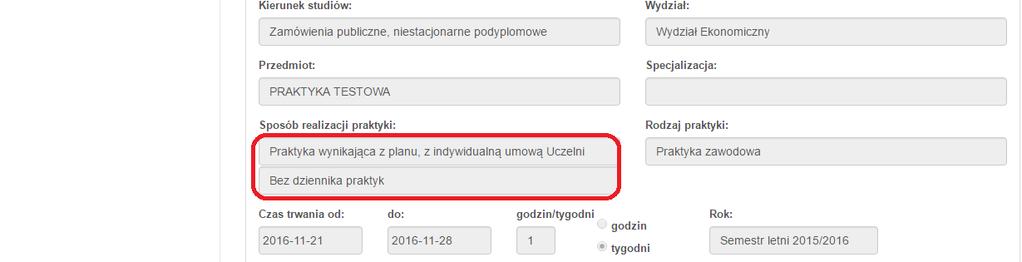 Kierunek studiów:
Zamówienia publiczne, niestacjonarne podyplomowe

Wydział:
Wydział Ekonomiczny

Przedmiot:
PRAKTYKA TESTOWA

Specjalizacja:

Sposób realizacji praktyki:
Praktyka wynikająca z planu, z indywidualną umową Uczelni
Bez dziennika praktyk

Rodzaj praktyki:
Praktyka zawodowa

Czas trwania od:
2016-11-21

do:
2016-11-28

godzin/tygodni
1

godzin
tygodni

Rok:
Semestr letni 2015/2016